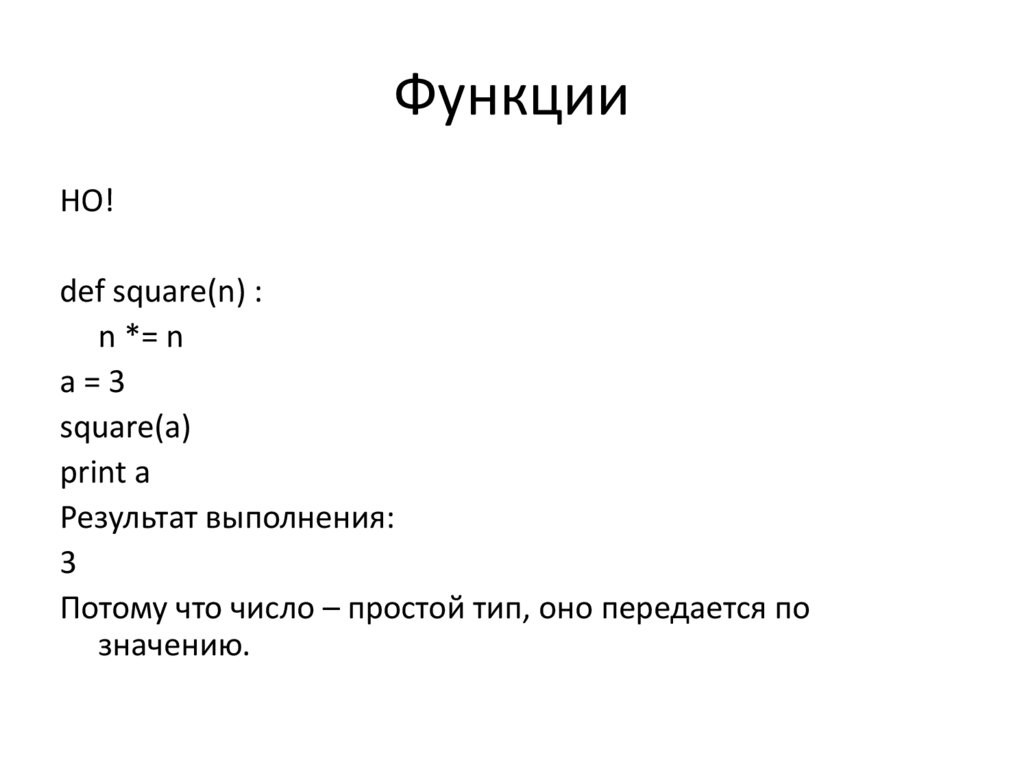 Функции

НО!

def square(n) :
n *= n
a = 3
square(a)
print a
Результат выполнения:
3
Потому что число – простой тип, оно передается по значению.